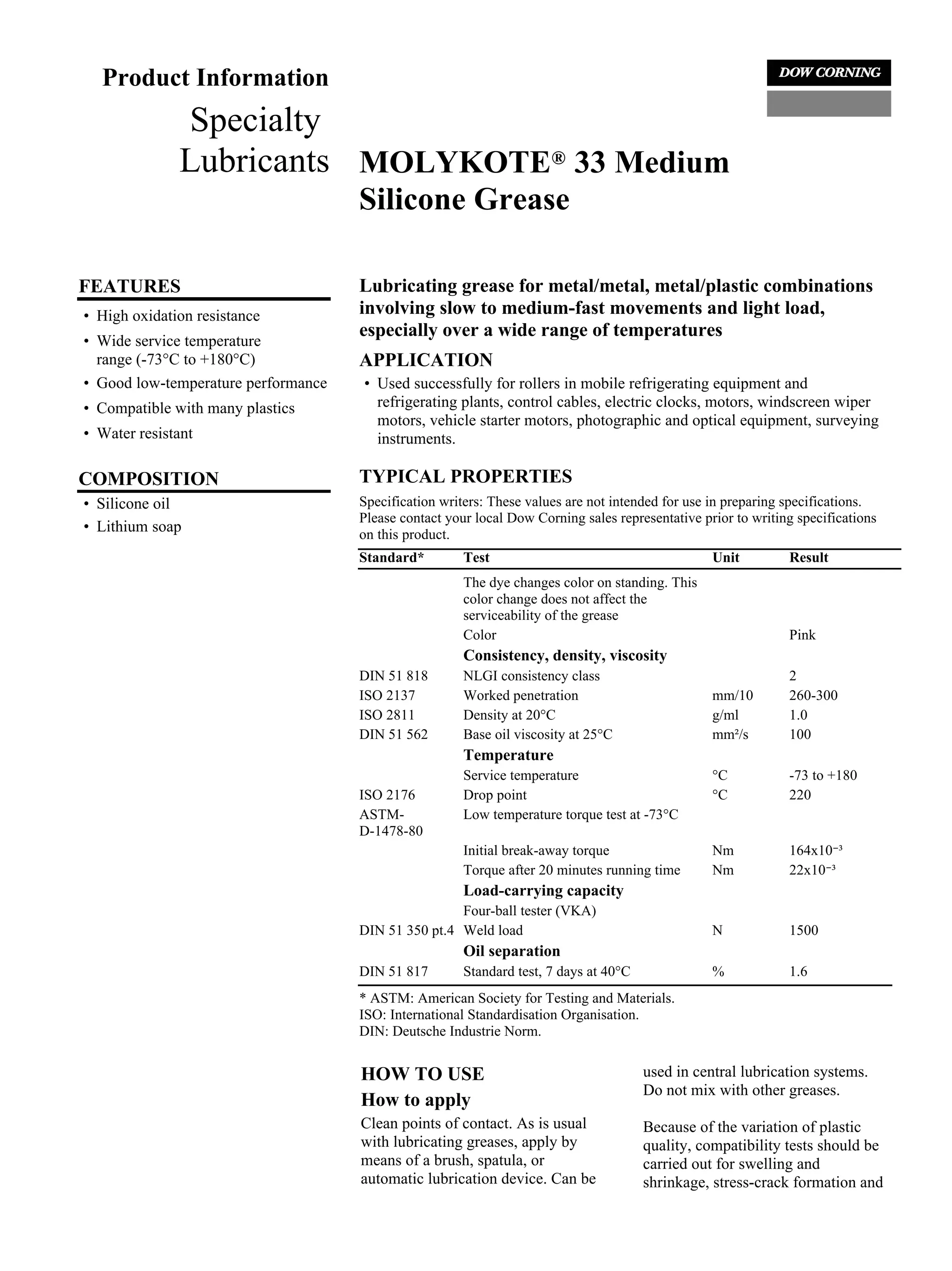 Product Information

Specialty Lubricants

DOW CORNING

MOLYKOTE® 33 Medium Silicone Grease

FEATURES
• High oxidation resistance
• Wide service temperature range (-73°C to +180°C)
• Good low-temperature performance
• Compatible with many plastics
• Water resistant

COMPOSITION
• Silicone oil
• Lithium soap

Lubricating grease for metal/metal, metal/plastic combinations involving slow to medium-fast movements and light load, especially over a wide range of temperatures

APPLICATION
• Used successfully for rollers in mobile refrigerating equipment and refrigerating plants, control cables, electric clocks, motors, windscreen wiper motors, vehicle starter motors, photographic and optical equipment, surveying instruments.

TYPICAL PROPERTIES
Specification writers: These values are not intended for use in preparing specifications. Please contact your local Dow Corning sales representative prior to writing specifications on this product.

| Standard* | Test | Unit | Result |
|---|---|---|---|
| | The dye changes color on standing. This color change does not affect the serviceability of the grease | | |
| | Color | | Pink |
| | **Consistency, density, viscosity** | | |
| DIN 51 818 | NLGI consistency class | | 2 |
| ISO 2137 | Worked penetration | mm/10 | 260-300 |
| ISO 2811 | Density at 20°C | g/ml | 1.0 |
| DIN 51 562 | Base oil viscosity at 25°C | mm²/s | 100 |
| | **Temperature** | | |
| | Service temperature | °C | -73 to +180 |
| ISO 2176 | Drop point | °C | 220 |
| ASTM-D-1478-80 | Low temperature torque test at -73°C | | |
| | Initial break-away torque | Nm | $164x10^{-3}$ |
| | Torque after 20 minutes running time | Nm | $22x10^{-3}$ |
| | **Load-carrying capacity** | | |
| | Four-ball tester (VKA) | | |
| DIN 51 350 pt.4 | Weld load | N | 1500 |
| | **Oil separation** | | |
| DIN 51 817 | Standard test, 7 days at 40°C | % | 1.6 |

* ASTM: American Society for Testing and Materials.
ISO: International Standardisation Organisation.
DIN: Deutsche Industrie Norm.

HOW TO USE
How to apply
Clean points of contact. As is usual with lubricating greases, apply by means of a brush, spatula, or automatic lubrication device. Can be used in central lubrication systems. Do not mix with other greases.

Because of the variation of plastic quality, compatibility tests should be carried out for swelling and shrinkage, stress-crack formation and